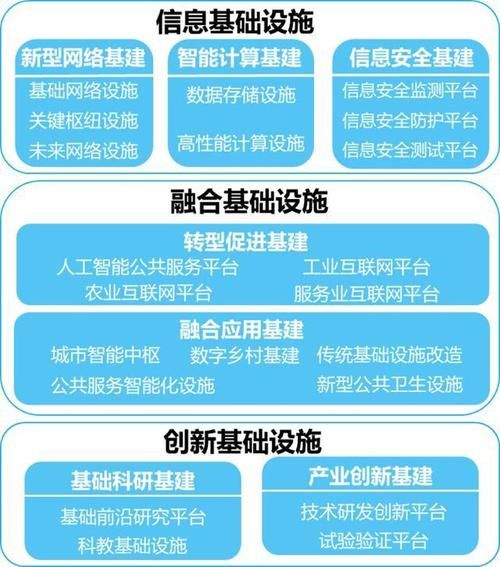 信息基础设施

新型网络基建
基础网络设施
关键枢纽设施
未来网络设施

智能计算基建
数据存储设施
高性能计算设施

信息安全基建
信息安全监测平台
信息安全防护平台
信息安全测试平台

融合基础设施

转型促进基建
人工智能公共服务平台　工业互联网平台
农业互联网平台　服务业互联网平台

融合应用基建
城市智能中枢　数字乡村基建　传统基础设施改造
公共服务智能化设施　新型公共卫生设施

创新基础设施

基础科研基建
基础前沿研究平台
科教基础设施

产业创新基建
技术研发创新平台
试验验证平台